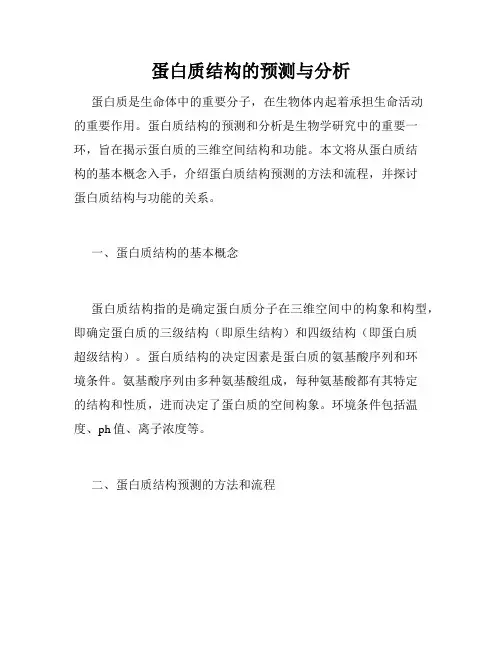 蛋白质结构的预测与分析

蛋白质是生命体中的重要分子，在生物体内起着承担生命活动的重要作用。蛋白质结构的预测和分析是生物学研究中的重要一环，旨在揭示蛋白质的三维空间结构和功能。本文将从蛋白质结构的基本概念入手，介绍蛋白质结构预测的方法和流程，并探讨蛋白质结构与功能的关系。

一、蛋白质结构的基本概念

蛋白质结构指的是确定蛋白质分子在三维空间中的构象和构型，即确定蛋白质的三级结构（即原生结构）和四级结构（即蛋白质超级结构）。蛋白质结构的决定因素是蛋白质的氨基酸序列和环境条件。氨基酸序列由多种氨基酸组成，每种氨基酸都有其特定的结构和性质，进而决定了蛋白质的空间构象。环境条件包括温度、ph值、离子浓度等。

二、蛋白质结构预测的方法和流程